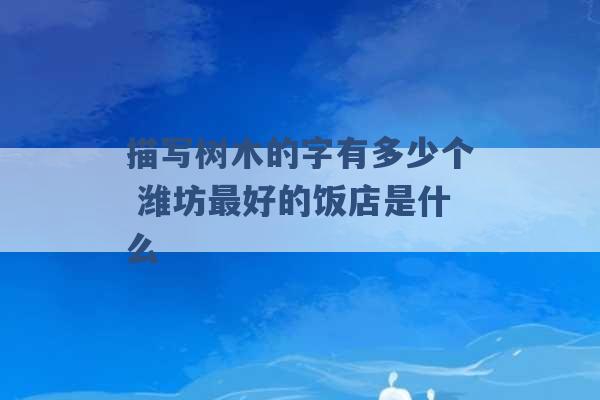 描写树木的字有多少个 潍坊最好的饭店是什么